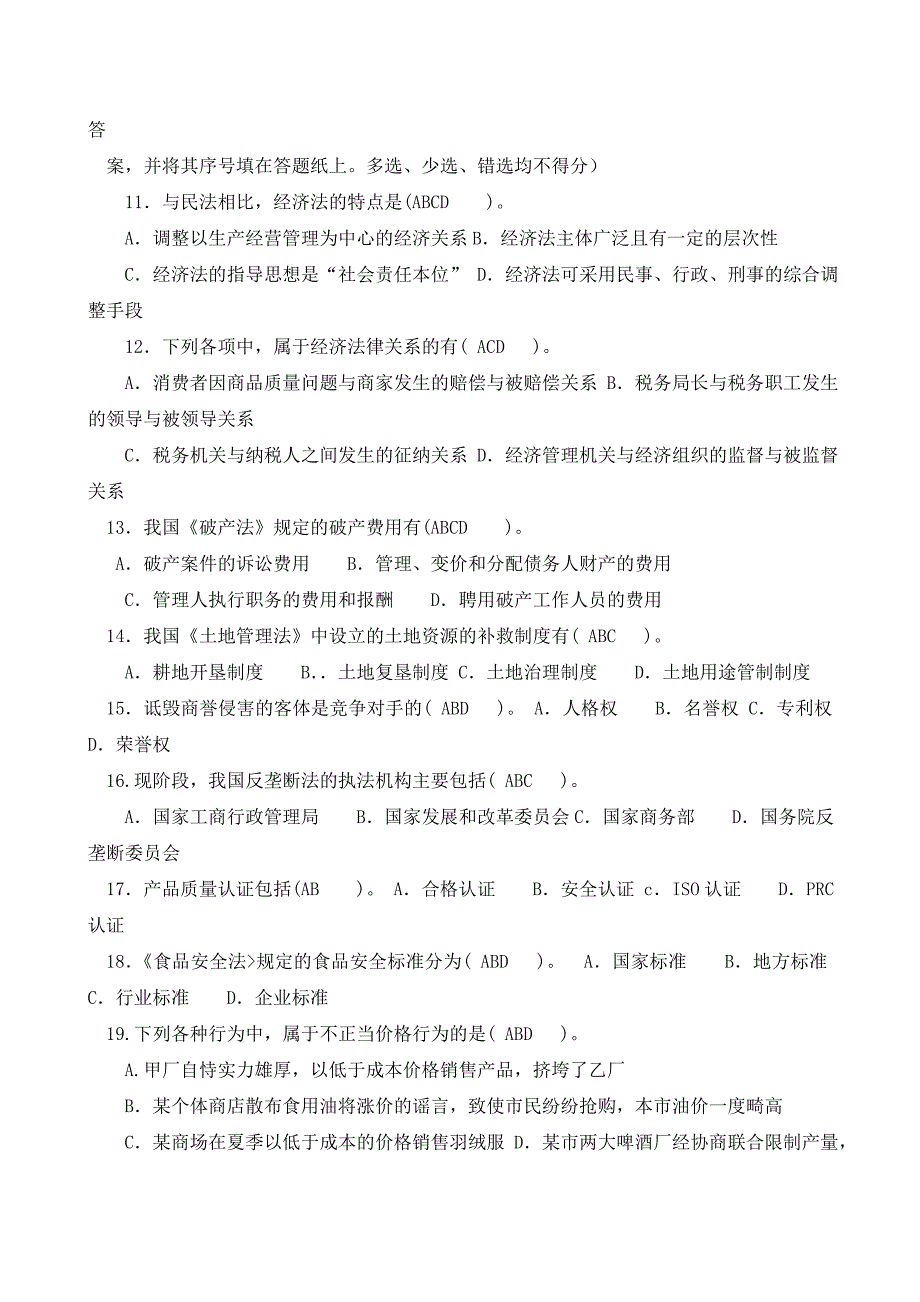 答

案，并将其序号填在答题纸上。多选、少选、错选均不得分）

11．与民法相比，经济法的特点是(ABCD　)。

A．调整以生产经营管理为中心的经济关系 B．经济法主体广泛且有一定的层次性

C．经济法的指导思想是“社会责任本位” D．经济法可采用民事、行政、刑事的综合调整手段

12．下列各项中，属于经济法律关系的有( ACD　)。

A．消费者因商品质量问题与商家发生的赔偿与被赔偿关系 B．税务局长与税务职工发生的领导与被领导关系

C．税务机关与纳税人之间发生的征纳关系 D．经济管理机关与经济组织的监督与被监督关系

13．我国《破产法》规定的破产费用有(ABCD　)。

A．破产案件的诉讼费用　B．管理、变价和分配债务人财产的费用

C．管理人执行职务的费用和报酬　D．聘用破产工作人员的费用

14．我国《土地管理法》中设立的土地资源的补救制度有( ABC　)。

A．耕地开垦制度　B．．土地复垦制度 C．土地治理制度　D．土地用途管制制度

15．诋毁商誉侵害的客体是竞争对手的( ABD　)。 A．人格权　B．名誉权 C．专利权 D．荣誉权

16.现阶段，我国反垄断法的执法机构主要包括( ABC　)。

A．国家工商行政管理局　B．国家发展和改革委员会 C．国家商务部　D．国务院反垄断委员会

17．产品质量认证包括(AB　)。 A．合格认证　B．安全认证 c．ISO 认证　D．PRC 认证

18．《食品安全法>规定的食品安全标准分为( ABD　)。 A．国家标准　B．地方标准 C．行业标准　D．企业标准

19.下列各种行为中，属于不正当价格行为的是( ABD　)。

A.甲厂自恃实力雄厚，以低于成本价格销售产品，挤垮了乙厂

B．某个体商店散布食用油将涨价的谣言，致使市民纷纷抢购，本市油价一度畸高

C．某商场在夏季以低于成本的价格销售羽绒服 D．某市两大啤酒厂经协商联合限制产量，